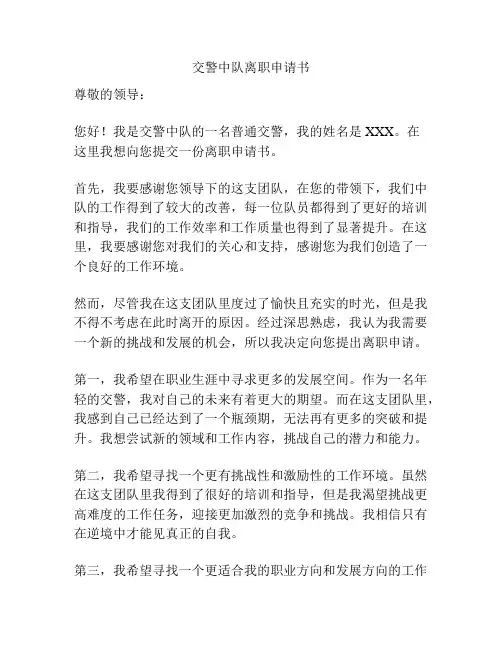 交警中队离职申请书

尊敬的领导：

您好！我是交警中队的一名普通交警，我的姓名是 XXX。在这里我想向您提交一份离职申请书。

首先，我要感谢您领导下的这支团队，在您的带领下，我们中队的工作得到了较大的改善，每一位队员都得到了更好的培训和指导，我们的工作效率和工作质量也得到了显著提升。在这里，我要感谢您对我们的关心和支持，感谢您为我们创造了一个良好的工作环境。

然而，尽管我在这支团队里度过了愉快且充实的时光，但是我不得不考虑在此时离开的原因。经过深思熟虑，我认为我需要一个新的挑战和发展的机会，所以我决定向您提出离职申请。

第一，我希望在职业生涯中寻求更多的发展空间。作为一名年轻的交警，我对自己的未来有着更大的期望。而在这支团队里，我感到自己已经达到了一个瓶颈期，无法再有更多的突破和提升。我想尝试新的领域和工作内容，挑战自己的潜力和能力。

第二，我希望寻找一个更有挑战性和激励性的工作环境。虽然在这支团队里我得到了很好的培训和指导，但是我渴望挑战更高难度的工作任务，迎接更加激烈的竞争和挑战。我相信只有在逆境中才能见真正的自我。

第三，我希望寻找一个更适合我的职业方向和发展方向的工作